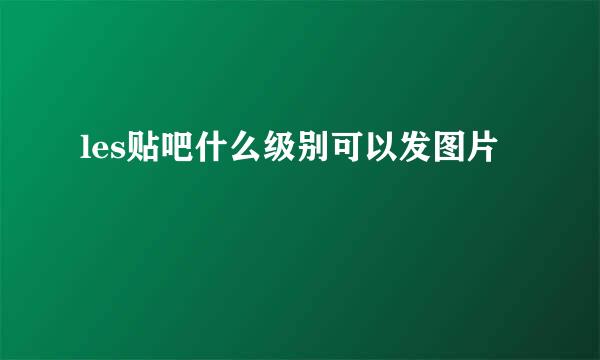 les贴吧什么级别可以发图片